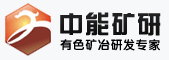 中能矿研
有色矿冶研发专家